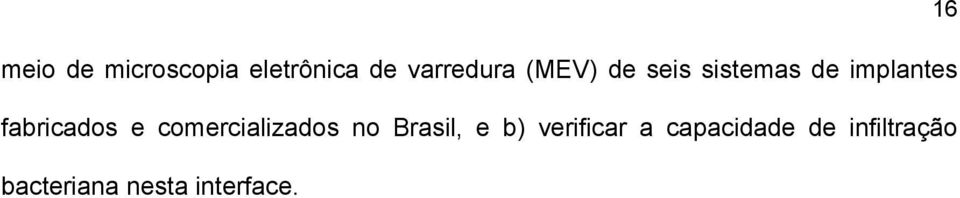 16

meio de microscopia eletrônica de varredura (MEV) de seis sistemas de implantes fabricados e comercializados no Brasil, e b) verificar a capacidade de infiltração bacteriana nesta interface.